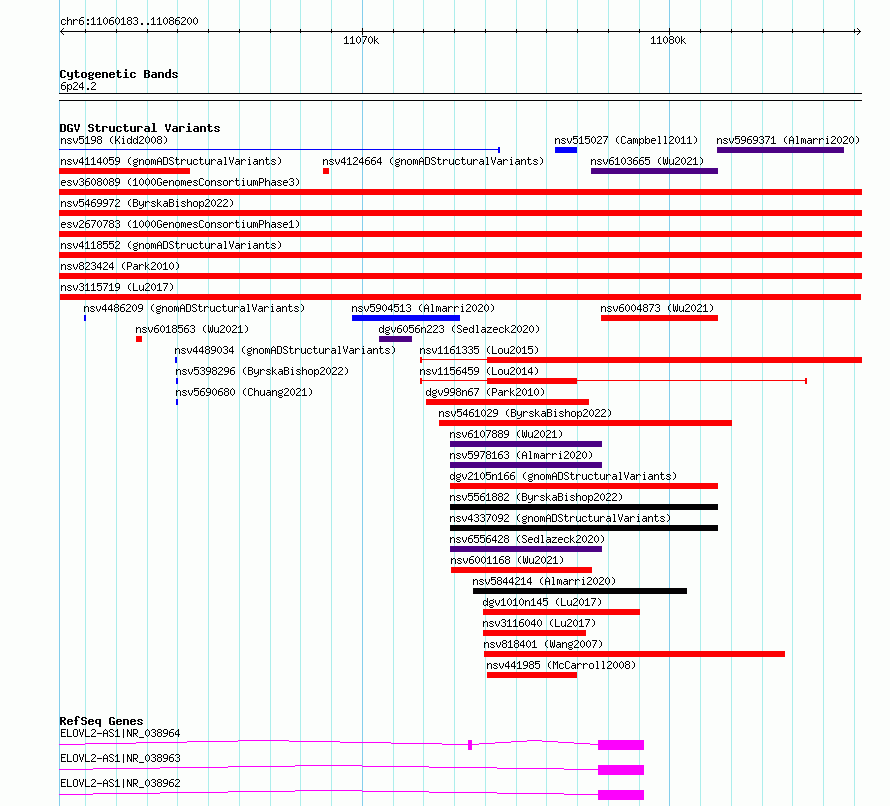 chr6:11060183..11086200

11070k

11080k

Cytogenetic Bands
6p24.2

DGV Structural Variants
nsv5198 (Kidd2008)
nsv515027 (Campbell2011)
nsv5969371 (Almarri2020)
nsv4114059 (gnomADStructuralVariants)
nsv4124664 (gnomADStructuralVariants)
nsv6103665 (Wu2021)
esv3608089 (1000GenomesConsortiumPhase3)
nsv5469972 (ByrskaBishop2022)
esv2670783 (1000GenomesConsortiumPhase1)
nsv4118552 (gnomADStructuralVariants)
nsv823424 (Park2010)
nsv3115719 (Lu2017)
nsv4486209 (gnomADStructuralVariants)
nsv5904513 (Almarri2020)
nsv6004873 (Wu2021)
nsv6018563 (Wu2021)
dgv6056n223 (Sedlazeck2020)
nsv4489034 (gnomADStructuralVariants)
nsv1161335 (Lou2015)
nsv5398296 (ByrskaBishop2022)
nsv1156459 (Lou2014)
nsv5690680 (Chuang2021)
dgv998n67 (Park2010)
nsv5461029 (ByrskaBishop2022)
nsv6107889 (Wu2021)
nsv5978163 (Almarri2020)
dgv2105n166 (gnomADStructuralVariants)
nsv5561882 (ByrskaBishop2022)
nsv4337092 (gnomADStructuralVariants)
nsv6556428 (Sedlazeck2020)
nsv6001168 (Wu2021)
nsv5844214 (Almarri2020)
dgv1010n145 (Lu2017)
nsv3116040 (Lu2017)
nsv818401 (Wang2007)
nsv441985 (McCarroll2008)

RefSeq Genes
ELOVL2-AS1|NR_038964
ELOVL2-AS1|NR_038963
ELOVL2-AS1|NR_038962